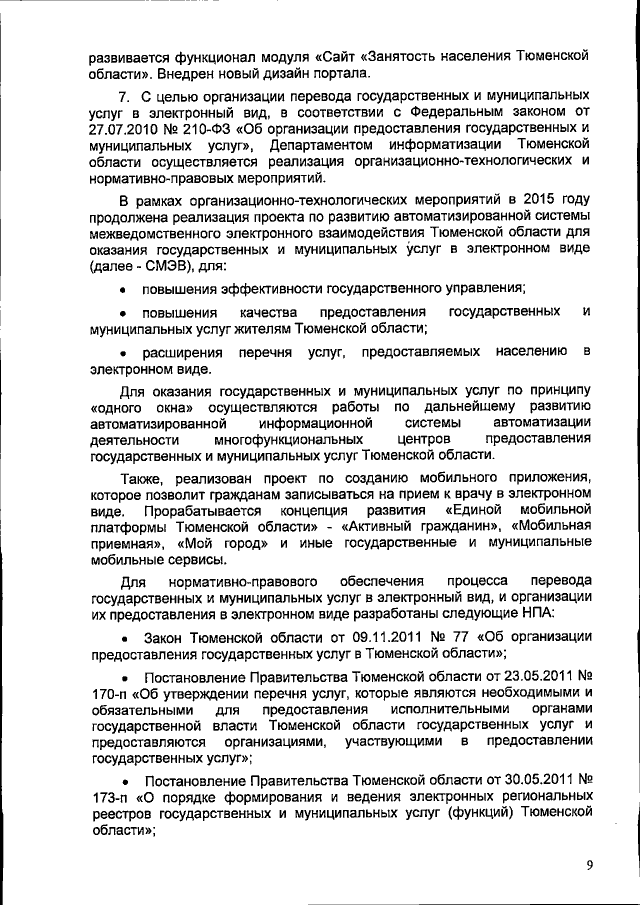 развивается функционал модуля «Сайт «Занятость населения Тюменской области». Внедрен новый дизайн портала.

7. С целью организации перевода государственных и муниципальных услуг в электронный вид, в соответствии с Федеральным законом от 27.07.2010 № 210-ФЗ «Об организации предоставления государственных и муниципальных услуг», Департаментом информатизации Тюменской области осуществляется реализация организационно-технологических и нормативно-правовых мероприятий.

В рамках организационно-технологических мероприятий в 2015 году продолжена реализация проекта по развитию автоматизированной системы межведомственного электронного взаимодействия Тюменской области для оказания государственных и муниципальных услуг в электронном виде (далее - СМЭВ), для:

• повышения эффективности государственного управления;

• повышения качества предоставления государственных и муниципальных услуг жителям Тюменской области;

• расширения перечня услуг, предоставляемых населению в электронном виде.

Для оказания государственных и муниципальных услуг по принципу «одного окна» осуществляются работы по дальнейшему развитию автоматизированной информационной системы автоматизации деятельности многофункциональных центров предоставления государственных и муниципальных услуг Тюменской области.

Также, реализован проект по созданию мобильного приложения, которое позволит гражданам записываться на прием к врачу в электронном виде. Прорабатывается концепция развития «Единой мобильной платформы Тюменской области» - «Активный гражданин», «Мобильная приемная», «Мой город» и иные государственные и муниципальные мобильные сервисы.

Для нормативно-правового обеспечения процесса перевода государственных и муниципальных услуг в электронный вид, и организации их предоставления в электронном виде разработаны следующие НПА:

• Закон Тюменской области от 09.11.2011 № 77 «Об организации предоставления государственных услуг в Тюменской области»;

• Постановление Правительства Тюменской области от 23.05.2011 № 170-п «Об утверждении перечня услуг, которые являются необходимыми и обязательными для предоставления исполнительными органами государственной власти Тюменской области государственных услуг и предоставляются организациями, участвующими в предоставлении государственных услуг»;

• Постановление Правительства Тюменской области от 30.05.2011 № 173-п «О порядке формирования и ведения электронных региональных реестров государственных и муниципальных услуг (функций) Тюменской области»;

9